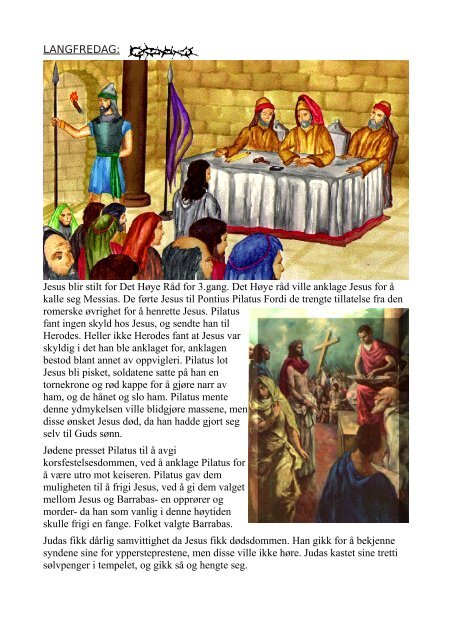 LANGFREDAG:

Jesus blir stilt for Det Høye Råd for 3.gang. Det Høye råd ville anklage Jesus for å kalle seg Messias. De førte Jesus til Pontius Pilatus Fordi de trengte tillatelse fra den romerske øvrighet for å henrette Jesus. Pilatus fant ingen skyld hos Jesus, og sendte han til Herodes. Heller ikke Herodes fant at Jesus var skyldig i det han ble anklaget for, anklagen bestod blant annet av oppvigleri. Pilatus lot Jesus bli pisket, soldatene satte på han en tornekrone og rød kappe for å gjøre narr av ham, og de hånet og slo ham. Pilatus mente denne ydmykelsen ville blidgjøre massene, men disse ønsket Jesus død, da han hadde gjort seg selv til Guds sønn.

Jødene presset Pilatus til å avgi korsfestelsesdommen, ved å anklage Pilatus for å være utro mot keiseren. Pilatus gav dem muligheten til å frigi Jesus, ved å gi dem valget mellom Jesus og Barrabas- en opprører og morder- da han som vanlig i denne høytiden skulle frigi en fange. Folket valgte Barrabas.

Judas fikk dårlig samvittighet da Jesus fikk dødsdommen. Han gikk for å bekjenne syndene sine for yppersteprestene, men disse ville ikke høre. Judas kastet sine tretti sølvpenger i tempelet, og gikk så og hengte seg.